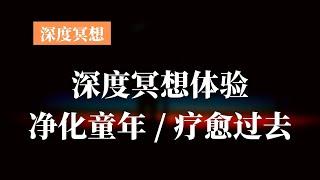 深度冥想

深度冥想体验
净化童年 / 疗愈过去